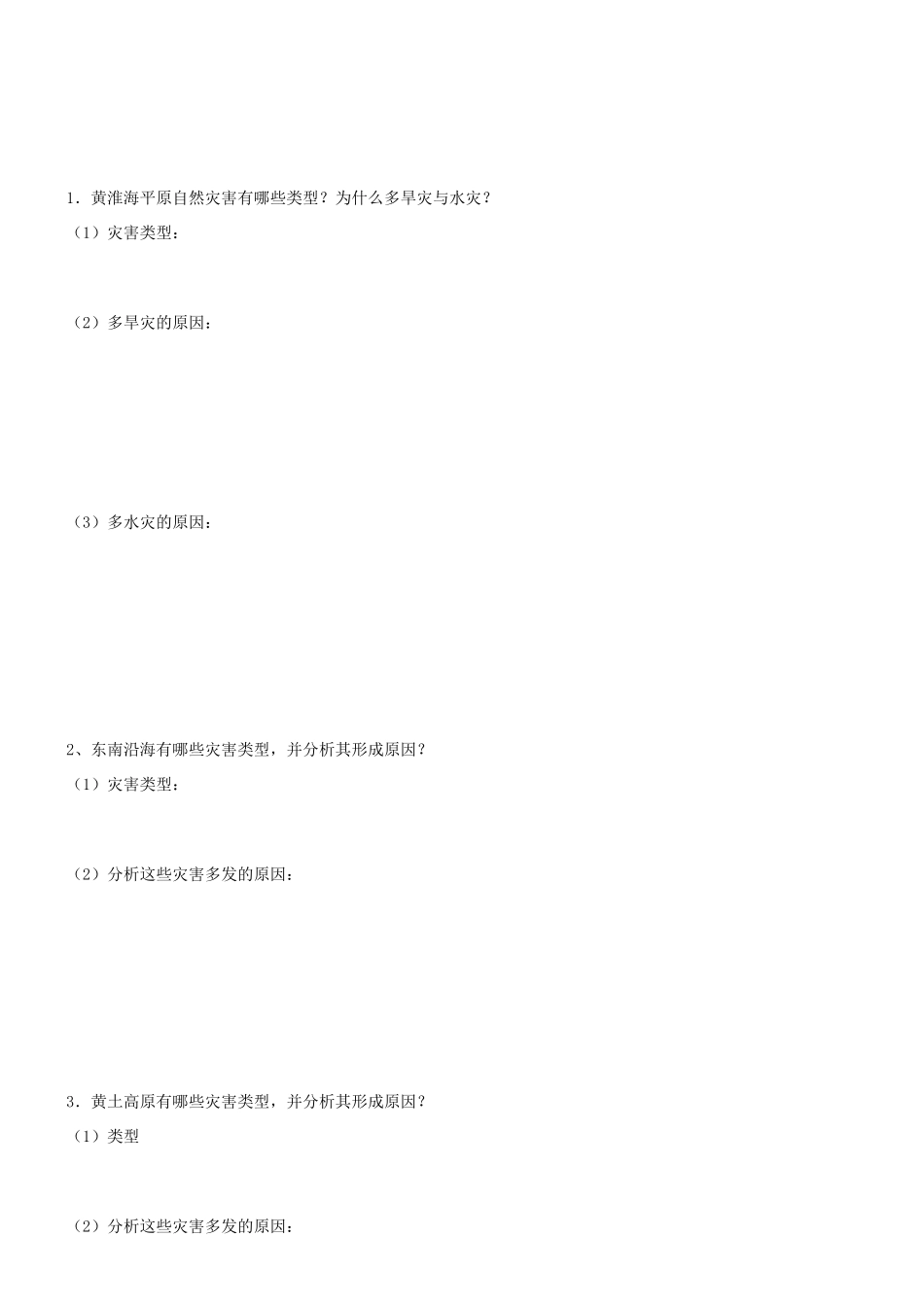 1．黄淮海平原自然灾害有哪些类型？为什么多旱灾与水灾？

（1）灾害类型：

（2）多旱灾的原因：

（3）多水灾的原因：

2、东南沿海有哪些灾害类型，并分析其形成原因？

（1）灾害类型：

（2）分析这些灾害多发的原因：

3．黄土高原有哪些灾害类型，并分析其形成原因？

（1）类型

（2）分析这些灾害多发的原因：